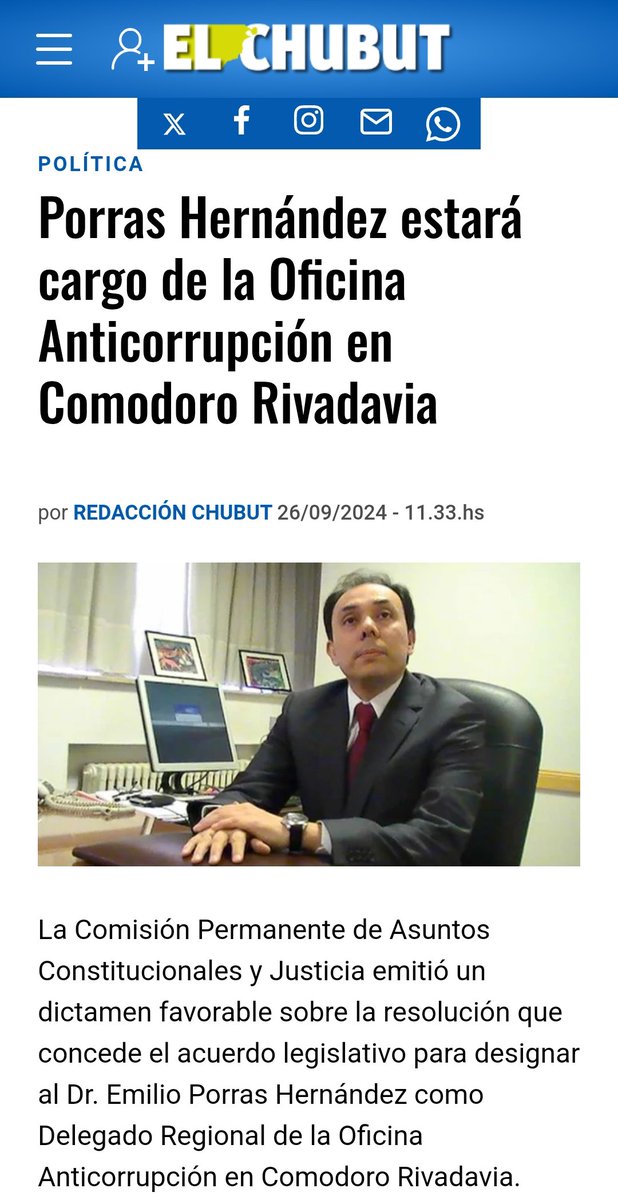 EL CHUBUT

POLÍTICA

Porras Hernández estará cargo de la Oficina Anticorrupción en Comodoro Rivadavia

por REDACCIÓN CHUBUT 26/09/2024 - 11.33.hs

La Comisión Permanente de Asuntos Constitucionales y Justicia emitió un dictamen favorable sobre la resolución que concede el acuerdo legislativo para designar al Dr. Emilio Porras Hernández como Delegado Regional de la Oficina Anticorrupción en Comodoro Rivadavia.